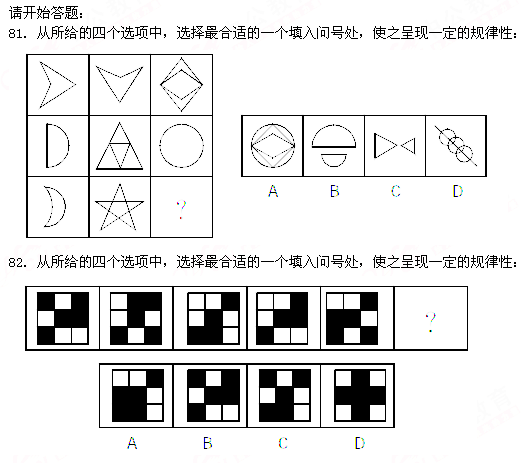 请开始答题：
81. 从所给的四个选项中，选择最合适的一个填入问号处，使之呈现一定的规律性：

?

A B C D

82. 从所给的四个选项中，选择最合适的一个填入问号处，使之呈现一定的规律性：

?

A B C D